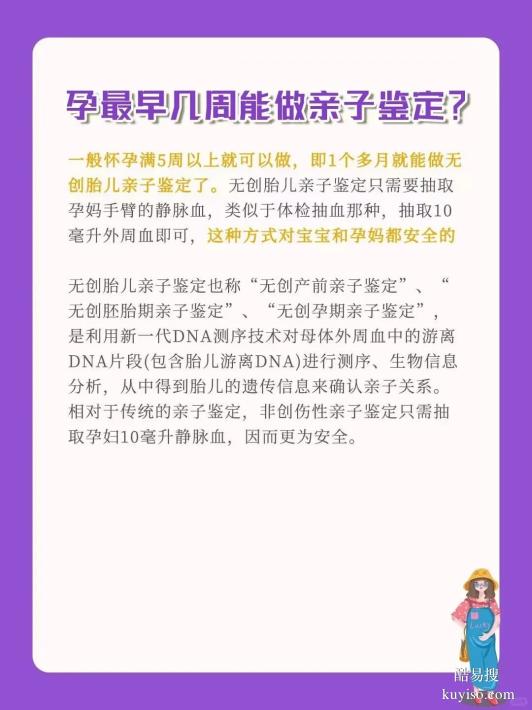 孕最早几周能做亲子鉴定？

一般怀孕满5周以上就可以做，即1个多月就能做无创胎儿亲子鉴定了。无创胎儿亲子鉴定只需要抽取孕妈手臂的静脉血，类似于体检抽血那种，抽取10毫升外周血即可，这种方式对宝宝和孕妈都安全的

无创胎儿亲子鉴定也称“无创产前亲子鉴定”、“无创胚胎期亲子鉴定”、“无创孕期亲子鉴定”，是利用新一代DNA测序技术对母体外周血中的游离DNA片段(包含胎儿游离DNA)进行测序、生物信息分析，从中得到胎儿的遗传信息来确认亲子关系。相对于传统的亲子鉴定，非创伤性亲子鉴定只需抽取孕妇10毫升静脉血，因而更为安全。

酷易搜
kuyiso.com